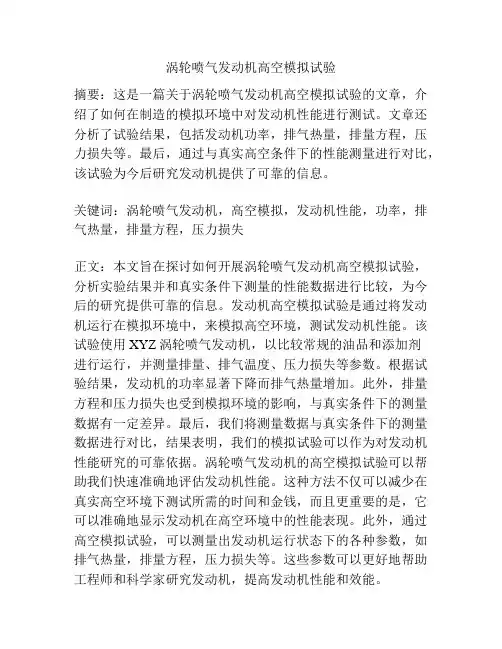 涡轮喷气发动机高空模拟试验

摘要：这是一篇关于涡轮喷气发动机高空模拟试验的文章，介绍了如何在制造的模拟环境中对发动机性能进行测试。文章还分析了试验结果，包括发动机功率，排气热量，排量方程，压力损失等。最后，通过与真实高空条件下的性能测量进行对比，该试验为今后研究发动机提供了可靠的信息。

关键词：涡轮喷气发动机，高空模拟，发动机性能，功率，排气热量，排量方程，压力损失

正文：本文旨在探讨如何开展涡轮喷气发动机高空模拟试验，分析实验结果并和真实条件下测量的性能数据进行比较，为今后的研究提供可靠的信息。发动机高空模拟试验是通过将发动机运行在模拟环境中，来模拟高空环境，测试发动机性能。该试验使用 XYZ 涡轮喷气发动机，以比较常规的油品和添加剂进行运行，并测量排量、排气温度、压力损失等参数。根据试验结果，发动机的功率显著下降而排气热量增加。此外，排量方程和压力损失也受到模拟环境的影响，与真实条件下的测量数据有一定差异。最后，我们将测量数据与真实条件下的测量数据进行对比，结果表明，我们的模拟试验可以作为对发动机性能研究的可靠依据。涡轮喷气发动机的高空模拟试验可以帮助我们快速准确地评估发动机性能。这种方法不仅可以减少在真实高空环境下测试所需的时间和金钱，而且更重要的是，它可以准确地显示发动机在高空环境中的性能表现。此外，通过高空模拟试验，可以测量出发动机运行状态下的各种参数，如排气热量，排量方程，压力损失等。这些参数可以更好地帮助工程师和科学家研究发动机，提高发动机性能和效能。